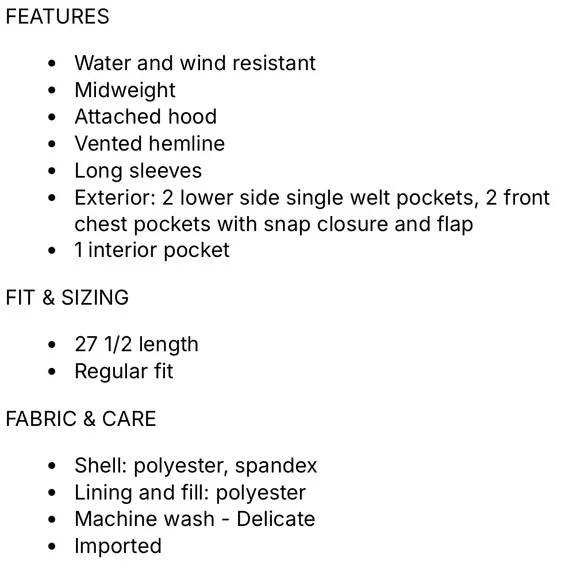 FEATURES

- Water and wind resistant
- Midweight
- Attached hood
- Vented hemline
- Long sleeves
- Exterior: 2 lower side single welt pockets, 2 front chest pockets with snap closure and flap
- 1 interior pocket

FIT & SIZING

- 27 1/2 length
- Regular fit

FABRIC & CARE

- Shell: polyester, spandex
- Lining and fill: polyester
- Machine wash - Delicate
- Imported